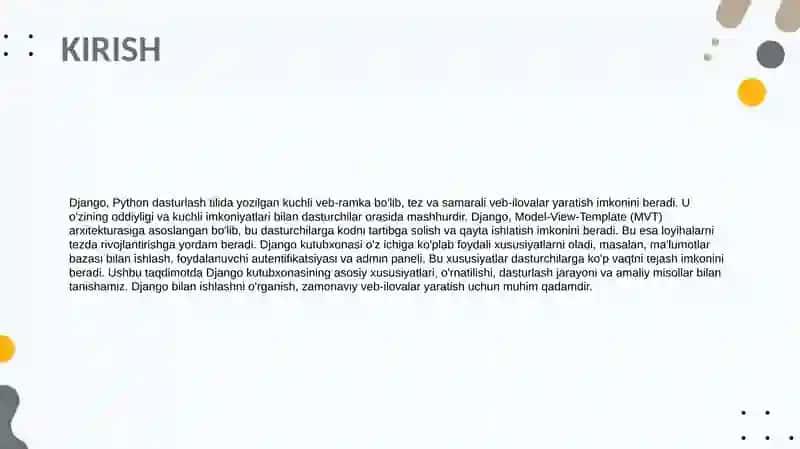 KIRISH

Django, Python dasturlash tilida yozilgan kuchli veb-ramka bo'lib, tez va samarali veb-ilovalar yaratish imkonini beradi. U o'zining oddiyligi va kuchli imkoniyatlari bilan dasturchilar orasida mashhurdir. Django, Model-View-Template (MVT) arxitekturasiga asoslangan bo'lib, bu dasturchilarga kodni tartibga solish va qayta ishlatish imkonini beradi. Bu esa loyihalarni tezda rivojlantirishga yordam beradi. Django kutubxonasi o'z ichiga ko'plab foydali xususiyatlarni oladi, masalan, ma'lumotlar bazasi bilan ishlash, foydalanuvchi autentifikatsiyasi va admin paneli. Bu xususiyatlar dasturchilarga ko'p vaqtni tejash imkonini beradi. Ushbu taqdimotda Django kutubxonasining asosiy xususiyatlari, o'rnatilishi, dasturlash jarayoni va amaliy misollar bilan tanishamiz. Django bilan ishlashni o'rganish, zamonaviy veb-ilovalar yaratish uchun muhim qadamdir.